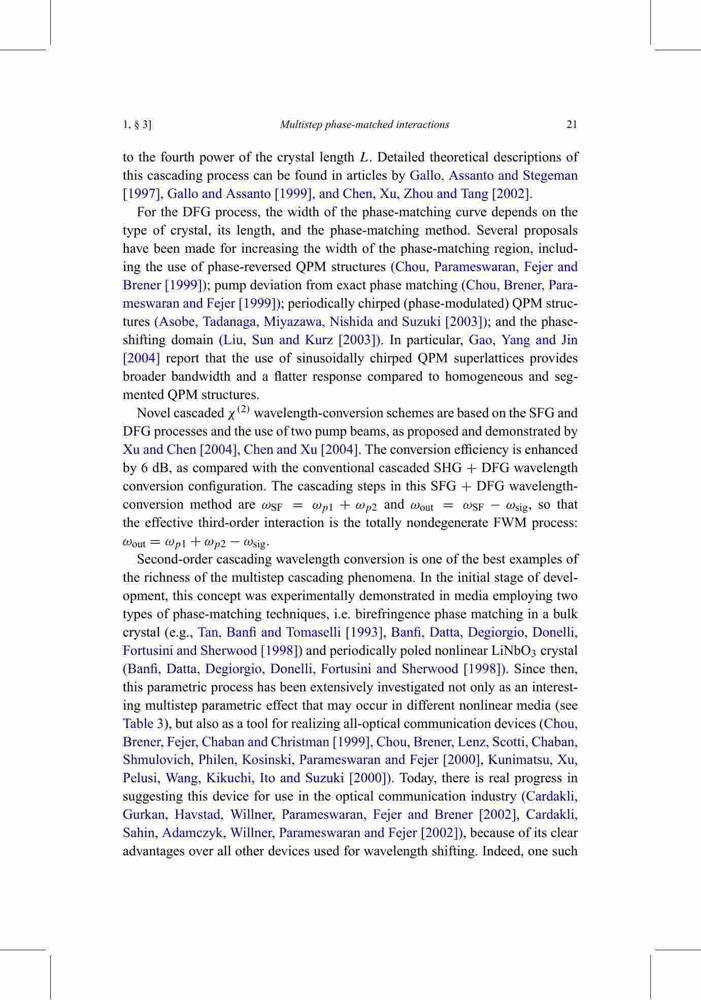 1, § 3]   Multistep phase-matched interactions   21

to the fourth power of the crystal length $L$. Detailed theoretical descriptions of this cascading process can be found in articles by Gallo, Assanto and Stegeman [1997], Gallo and Assanto [1999], and Chen, Xu, Zhou and Tang [2002].

For the DFG process, the width of the phase-matching curve depends on the type of crystal, its length, and the phase-matching method. Several proposals have been made for increasing the width of the phase-matching region, including the use of phase-reversed QPM structures (Chou, Parameswaran, Fejer and Brener [1999]); pump deviation from exact phase matching (Chou, Brener, Parameswaran and Fejer [1999]); periodically chirped (phase-modulated) QPM structures (Asobe, Tadanaga, Miyazawa, Nishida and Suzuki [2003]); and the phase-shifting domain (Liu, Sun and Kurz [2003]). In particular, Gao, Yang and Jin [2004] report that the use of sinusoidally chirped QPM superlattices provides broader bandwidth and a flatter response compared to homogeneous and segmented QPM structures.

Novel cascaded $\chi^{(2)}$ wavelength-conversion schemes are based on the SFG and DFG processes and the use of two pump beams, as proposed and demonstrated by Xu and Chen [2004], Chen and Xu [2004]. The conversion efficiency is enhanced by 6 dB, as compared with the conventional cascaded SHG + DFG wavelength conversion configuration. The cascading steps in this SFG + DFG wavelength-conversion method are $\omega_{\mathrm{SF}} = \omega_{p1} + \omega_{p2}$ and $\omega_{\mathrm{out}} = \omega_{\mathrm{SF}} - \omega_{\mathrm{sig}}$, so that the effective third-order interaction is the totally nondegenerate FWM process: $\omega_{\mathrm{out}} = \omega_{p1} + \omega_{p2} - \omega_{\mathrm{sig}}$.

Second-order cascading wavelength conversion is one of the best examples of the richness of the multistep cascading phenomena. In the initial stage of development, this concept was experimentally demonstrated in media employing two types of phase-matching techniques, i.e. birefringence phase matching in a bulk crystal (e.g., Tan, Banfi and Tomaselli [1993], Banfi, Datta, Degiorgio, Donelli, Fortusini and Sherwood [1998]) and periodically poled nonlinear $LiNbO_3$ crystal (Banfi, Datta, Degiorgio, Donelli, Fortusini and Sherwood [1998]). Since then, this parametric process has been extensively investigated not only as an interesting multistep parametric effect that may occur in different nonlinear media (see Table 3), but also as a tool for realizing all-optical communication devices (Chou, Brener, Fejer, Chaban and Christman [1999], Chou, Brener, Lenz, Scotti, Chaban, Shmulovich, Philen, Kosinski, Parameswaran and Fejer [2000], Kunimatsu, Xu, Pelusi, Wang, Kikuchi, Ito and Suzuki [2000]). Today, there is real progress in suggesting this device for use in the optical communication industry (Cardakli, Gurkan, Havstad, Willner, Parameswaran, Fejer and Brener [2002], Cardakli, Sahin, Adamczyk, Willner, Parameswaran and Fejer [2002]), because of its clear advantages over all other devices used for wavelength shifting. Indeed, one such